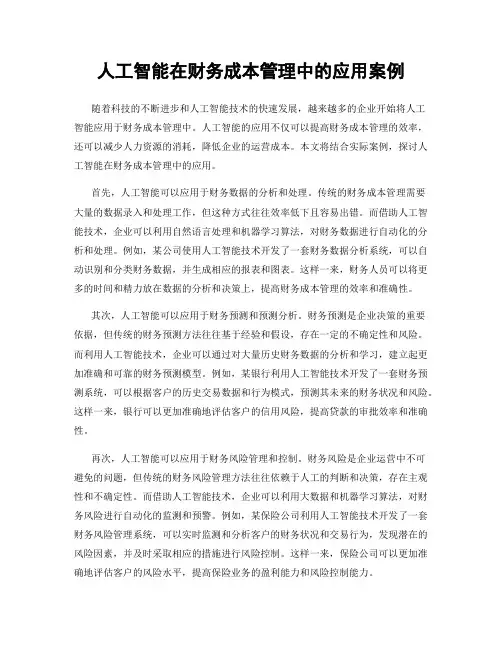 人工智能在财务成本管理中的应用案例

随着科技的不断进步和人工智能技术的快速发展，越来越多的企业开始将人工智能应用于财务成本管理中。人工智能的应用不仅可以提高财务成本管理的效率，还可以减少人力资源的消耗，降低企业的运营成本。本文将结合实际案例，探讨人工智能在财务成本管理中的应用。

首先，人工智能可以应用于财务数据的分析和处理。传统的财务成本管理需要大量的数据录入和处理工作，但这种方式往往效率低下且容易出错。而借助人工智能技术，企业可以利用自然语言处理和机器学习算法，对财务数据进行自动化的分析和处理。例如，某公司使用人工智能技术开发了一套财务数据分析系统，可以自动识别和分类财务数据，并生成相应的报表和图表。这样一来，财务人员可以将更多的时间和精力放在数据的分析和决策上，提高财务成本管理的效率和准确性。

其次，人工智能可以应用于财务预测和预测分析。财务预测是企业决策的重要依据，但传统的财务预测方法往往基于经验和假设，存在一定的不确定性和风险。而利用人工智能技术，企业可以通过对大量历史财务数据的分析和学习，建立起更加准确和可靠的财务预测模型。例如，某银行利用人工智能技术开发了一套财务预测系统，可以根据客户的历史交易数据和行为模式，预测其未来的财务状况和风险。这样一来，银行可以更加准确地评估客户的信用风险，提高贷款的审批效率和准确性。

再次，人工智能可以应用于财务风险管理和控制。财务风险是企业运营中不可避免的问题，但传统的财务风险管理方法往往依赖于人工的判断和决策，存在主观性和不确定性。而借助人工智能技术，企业可以利用大数据和机器学习算法，对财务风险进行自动化的监测和预警。例如，某保险公司利用人工智能技术开发了一套财务风险管理系统，可以实时监测和分析客户的财务状况和交易行为，发现潜在的风险因素，并及时采取相应的措施进行风险控制。这样一来，保险公司可以更加准确地评估客户的风险水平，提高保险业务的盈利能力和风险控制能力。